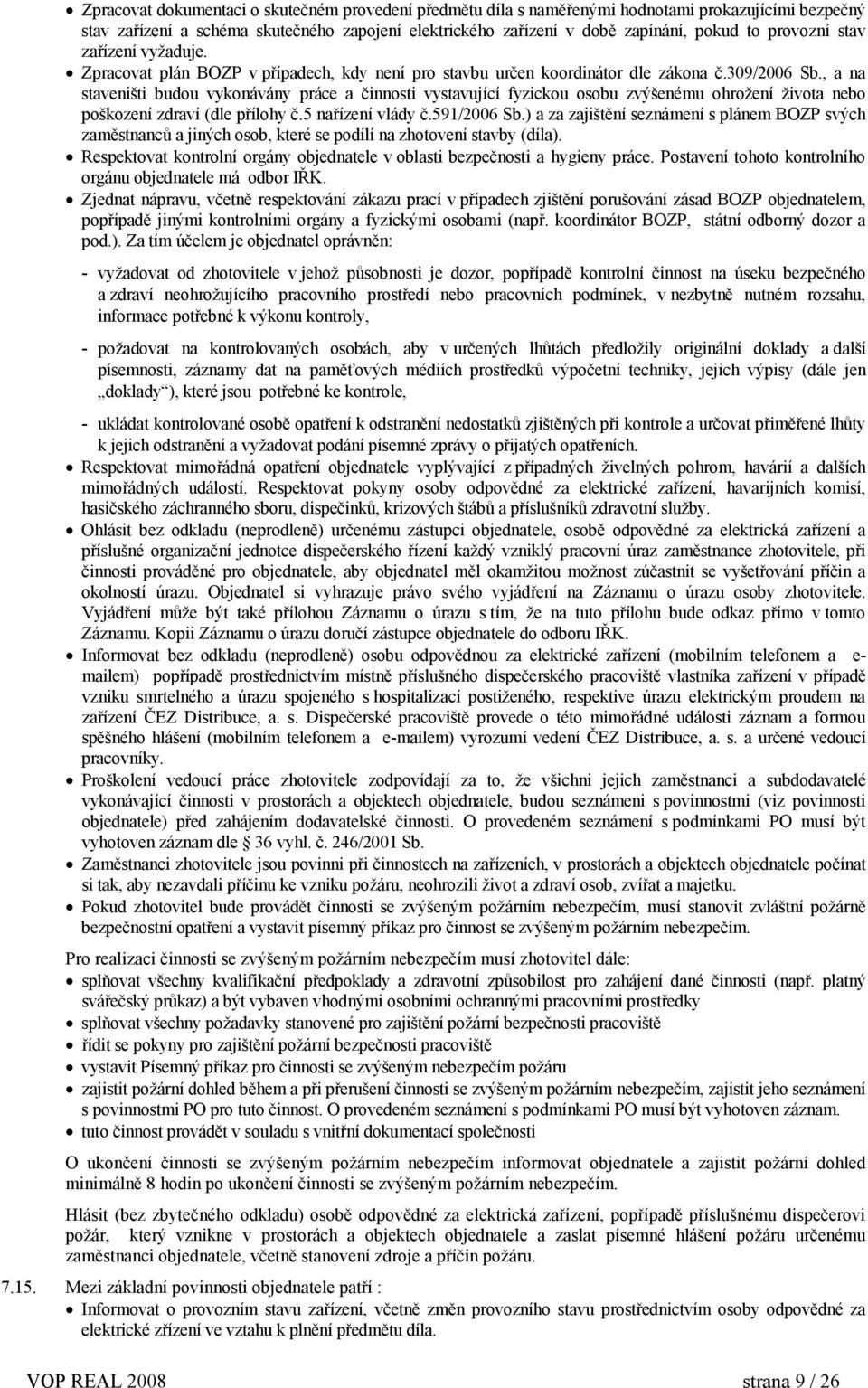 • Zpracovat dokumentaci o skutečném provedení předmětu díla s naměřenými hodnotami prokazujícími bezpečný stav zařízení a schéma skutečného zapojení elektrického zařízení v době zapínání, pokud to provozní stav zařízení vyžaduje.
• Zpracovat plán BOZP v případech, kdy není pro stavbu určen koordinátor dle zákona č.309/2006 Sb., a na staveništi budou vykonávány práce a činnosti vystavující fyzickou osobu zvýšenému ohrožení života nebo poškození zdraví (dle přílohy č.5 nařízení vlády č.591/2006 Sb.) a za zajištění seznámení s plánem BOZP svých zaměstnanců a jiných osob, které se podílí na zhotovení stavby (díla).
• Respektovat kontrolní orgány objednatele v oblasti bezpečnosti a hygieny práce. Postavení tohoto kontrolního orgánu objednatele má odbor IŘK.
• Zjednat nápravu, včetně respektování zákazu prací v případech zjištění porušování zásad BOZP objednatelem, popřípadě jinými kontrolními orgány a fyzickými osobami (např. koordinátor BOZP, státní odborný dozor a pod.). Za tím účelem je objednatel oprávněn:

- vyžadovat od zhotovitele v jehož působnosti je dozor, popřípadě kontrolní činnost na úseku bezpečného a zdraví neohrožujícího pracovního prostředí nebo pracovních podmínek, v nezbytně nutném rozsahu, informace potřebné k výkonu kontroly,

- požadovat na kontrolovaných osobách, aby v určených lhůtách předložily originální doklady a další písemnosti, záznamy dat na paměťových médiích prostředků výpočetní techniky, jejich výpisy (dále jen „doklady“), které jsou potřebné ke kontrole,

- ukládat kontrolované osobě opatření k odstranění nedostatků zjištěných při kontrole a určovat přiměřené lhůty k jejich odstranění a vyžadovat podání písemné zprávy o přijatých opatřeních.
• Respektovat mimořádná opatření objednatele vyplývající z případných živelných pohrom, havárií a dalších mimořádných událostí. Respektovat pokyny osoby odpovědné za elektrické zařízení, havarijních komisí, hasičského záchranného sboru, dispečinků, krizových štábů a příslušníků zdravotní služby.
• Ohlásit bez odkladu (neprodleně) určenému zástupci objednatele, osobě odpovědné za elektrická zařízení a příslušné organizační jednotce dispečerského řízení každý vzniklý pracovní úraz zaměstnance zhotovitele, při činnosti prováděné pro objednatele, aby objednatel měl okamžitou možnost zúčastnit se vyšetřování příčin a okolností úrazu. Objednatel si vyhrazuje právo svého vyjádření na Záznamu o úrazu osoby zhotovitele. Vyjádření může být také přílohou Záznamu o úrazu s tím, že na tuto přílohu bude odkaz přímo v tomto Záznamu. Kopii Záznamu o úrazu doručí zástupce objednatele do odboru IŘK.
• Informovat bez odkladu (neprodleně) osobu odpovědnou za elektrické zařízení (mobilním telefonem a e-mailem) popřípadě prostřednictvím místně příslušného dispečerského pracoviště vlastníka zařízení v případě vzniku smrtelného a úrazu spojeného s hospitalizací postiženého, respektive úrazu elektrickým proudem na zařízení ČEZ Distribuce, a. s. Dispečerské pracoviště provede o této mimořádné události záznam a formou spěšného hlášení (mobilním telefonem a e-mailem) vyrozumí vedení ČEZ Distribuce, a. s. a určené vedoucí pracovníky.
• Proškolení vedoucí práce zhotovitele zodpovídají za to, že všichni jejich zaměstnanci a subdodavatelé vykonávající činnosti v prostorách a objektech objednatele, budou seznámeni s povinnostmi (viz povinnosti objednatele) před zahájením dodavatelské činnosti. O provedeném seznámení s podmínkami PO musí být vyhotoven záznam dle 36 vyhl. č. 246/2001 Sb.
• Zaměstnanci zhotovitele jsou povinni při činnostech na zařízeních, v prostorách a objektech objednatele počínat si tak, aby nezavdali příčinu ke vzniku požáru, neohrozili život a zdraví osob, zvířat a majetku.
• Pokud zhotovitel bude provádět činnosti se zvýšeným požárním nebezpečím, musí stanovit zvláštní požárně bezpečnostní opatření a vystavit písemný příkaz pro činnost se zvýšeným požárním nebezpečím.

Pro realizaci činnosti se zvýšeným požárním nebezpečím musí zhotovitel dále:
• splňovat všechny kvalifikační předpoklady a zdravotní způsobilost pro zahájení dané činnosti (např. platný svářečský průkaz) a být vybaven vhodnými osobními ochrannými pracovními prostředky
• splňovat všechny požadavky stanovené pro zajištění požární bezpečnosti pracoviště
• řídit se pokyny pro zajištění požární bezpečnosti pracoviště
• vystavit Písemný příkaz pro činnosti se zvýšeným nebezpečím požáru
• zajistit požární dohled během a při přerušení činnosti se zvýšeným požárním nebezpečím, zajistit jeho seznámení s povinnostmi PO pro tuto činnost. O provedeném seznámení s podmínkami PO musí být vyhotoven záznam.
• tuto činnost provádět v souladu s vnitřní dokumentací společnosti

O ukončení činnosti se zvýšeným požárním nebezpečím informovat objednatele a zajistit požární dohled minimálně 8 hodin po ukončení činnosti se zvýšeným požárním nebezpečím.

Hlásit (bez zbytečného odkladu) osobě odpovědné za elektrická zařízení, popřípadě příslušnému dispečerovi požár, který vznikne v prostorách a objektech objednatele a zaslat písemné hlášení požáru určenému zaměstnanci objednatele, včetně stanovení zdroje a příčin požáru.

7.15. Mezi základní povinnosti objednatele patří :
• Informovat o provozním stavu zařízení, včetně změn provozního stavu prostřednictvím osoby odpovědné za elektrické zřízení ve vztahu k plnění předmětu díla.

VOP REAL 2008 strana 9 / 26